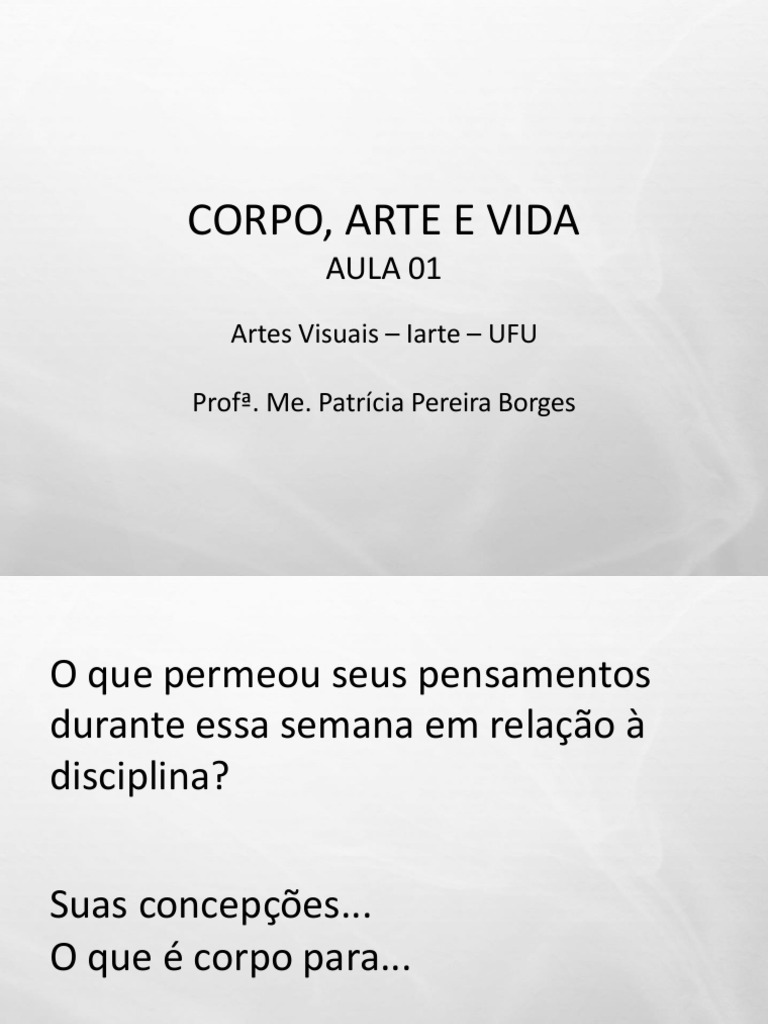 CORPO, ARTE E VIDA
AULA 01

Artes Visuais – Iarte – UFU

Profª. Me. Patrícia Pereira Borges

O que permeou seus pensamentos durante essa semana em relação à disciplina?

Suas concepções...
O que é corpo para...